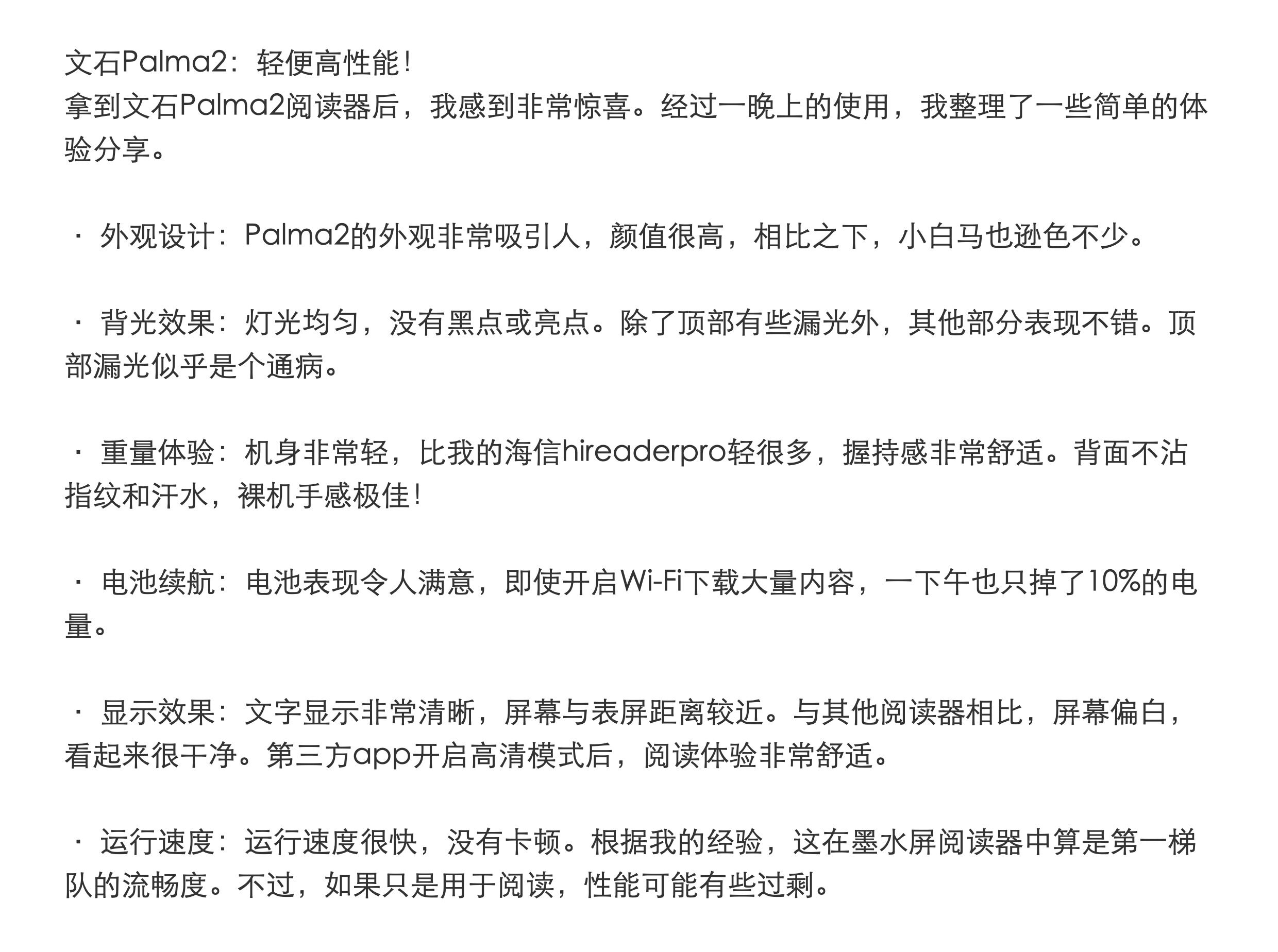 文石Palma2：轻便高性能！
拿到文石Palma2阅读器后，我感到非常惊喜。经过一晚上的使用，我整理了一些简单的体验分享。

· 外观设计：Palma2的外观非常吸引人，颜值很高，相比之下，小白马也逊色不少。

· 背光效果：灯光均匀，没有黑点或亮点。除了顶部有些漏光外，其他部分表现不错。顶部漏光似乎是个通病。

· 重量体验：机身非常轻，比我的海信hireaderpro轻很多，握持感非常舒适。背面不沾指纹和汗水，裸机手感极佳！

· 电池续航：电池表现令人满意，即使开启Wi-Fi下载大量内容，一下午也只掉了10%的电量。

· 显示效果：文字显示非常清晰，屏幕与表屏距离较近。与其他阅读器相比，屏幕偏白，看起来很干净。第三方app开启高清模式后，阅读体验非常舒适。

· 运行速度：运行速度很快，没有卡顿。根据我的经验，这在墨水屏阅读器中算是第一梯队的流畅度。不过，如果只是用于阅读，性能可能有些过剩。